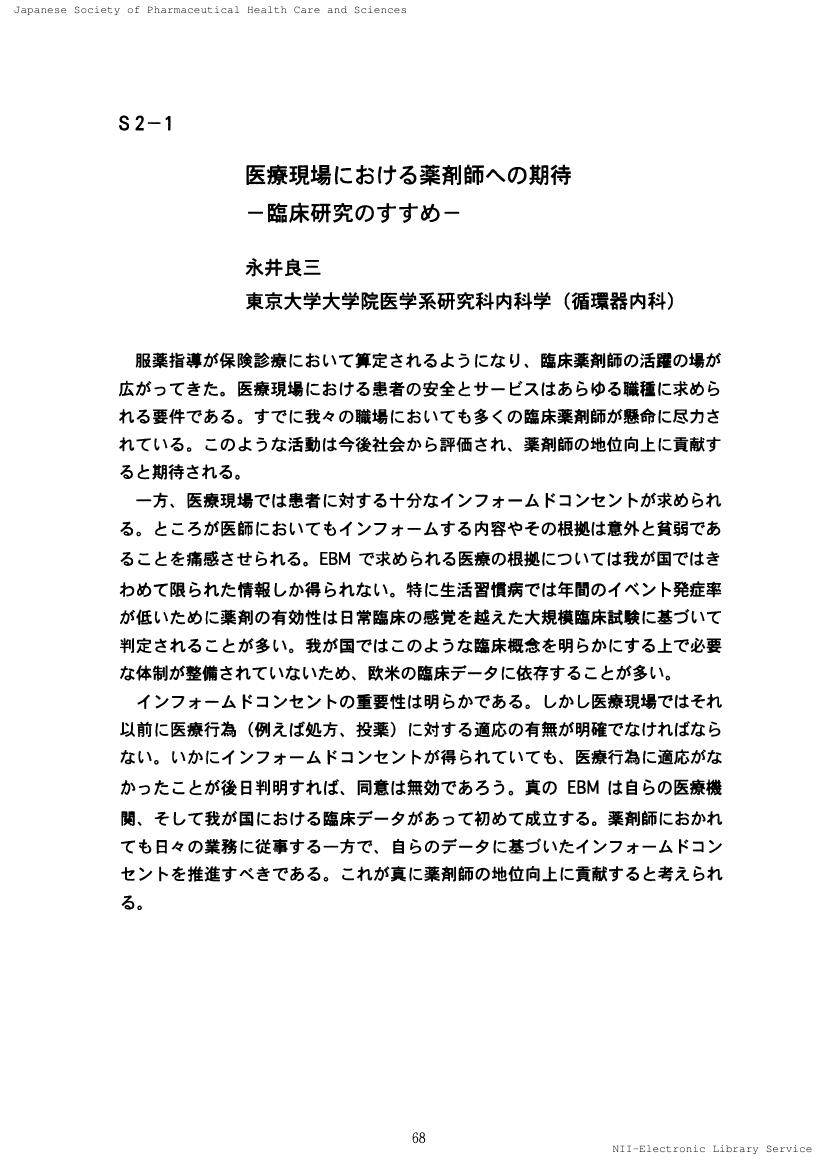 Japanese Society of Pharmaceutical Health Care and Sciences

S2−1

医療現場における薬剤師への期待
−臨床研究のすすめ−

永井良三
東京大学大学院医学系研究科内科学（循環器内科）

服薬指導が保険診療において算定されるようになり、臨床薬剤師の活躍の場が広がってきた。医療現場における患者の安全とサービスはあらゆる職種に求められる要件である。すでに我々の職場においても多くの臨床薬剤師が懸命に尽力されている。このような活動は今後社会から評価され、薬剤師の地位向上に貢献すると期待される。

一方、医療現場では患者に対する十分なインフォームドコンセントが求められる。ところが医師においてもインフォームする内容やその根拠は意外と貧弱であることを痛感させられる。EBM で求められる医療の根拠については我が国ではきわめて限られた情報しか得られない。特に生活習慣病では年間のイベント発症率が低いために薬剤の有効性は日常臨床の感覚を越えた大規模臨床試験に基づいて判定されることが多い。我が国ではこのような臨床概念を明らかにする上で必要な体制が整備されていないため、欧米の臨床データに依存することが多い。

インフォームドコンセントの重要性は明らかである。しかし医療現場ではそれ以前に医療行為（例えば処方、投薬）に対する適応の有無が明確でなければならない。いかにインフォームドコンセントが得られていても、医療行為に適応がなかったことが後日判明すれば、同意は無効であろう。真の EBM は自らの医療機関、そして我が国における臨床データがあって初めて成立する。薬剤師におかれても日々の業務に従事する一方で、自らのデータに基づいたインフォームドコンセントを推進すべきである。これが真に薬剤師の地位向上に貢献すると考えられる。

68

NII-Electronic Library Service